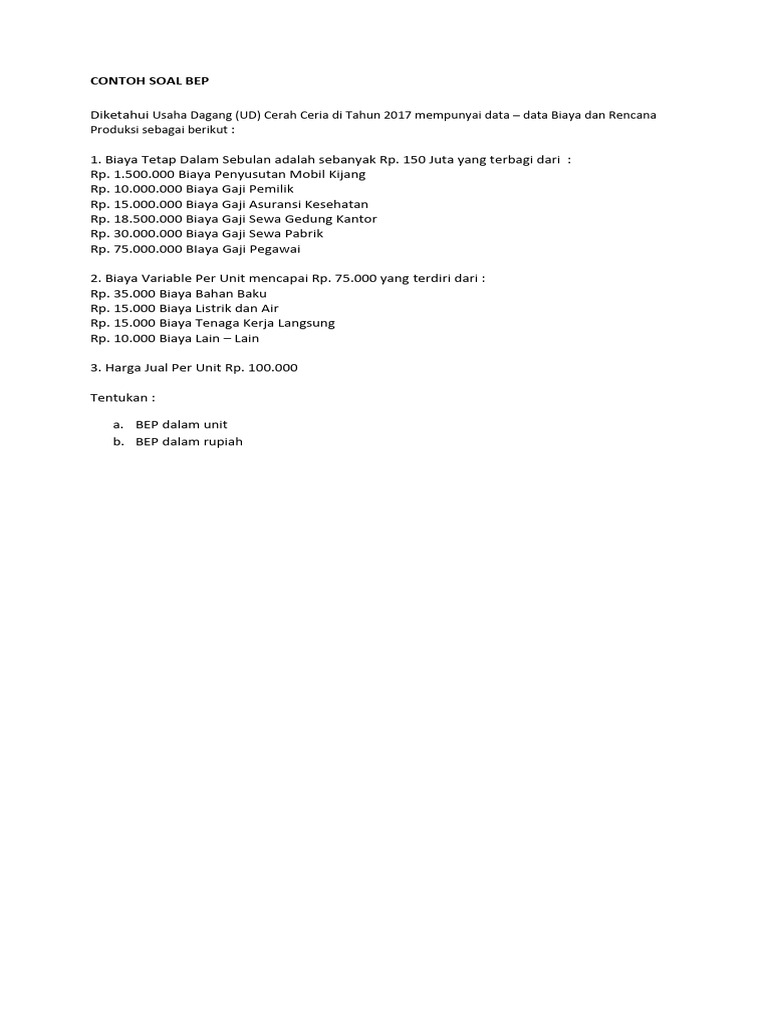 CONTOH SOAL BEP

Diketahui Usaha Dagang (UD) Cerah Ceria di Tahun 2017 mempunyai data – data Biaya dan Rencana Produksi sebagai berikut :

1. Biaya Tetap Dalam Sebulan adalah sebanyak Rp. 150 Juta yang terbagi dari :
Rp. 1.500.000 Biaya Penyusutan Mobil Kijang
Rp. 10.000.000 Biaya Gaji Pemilik
Rp. 15.000.000 Biaya Gaji Asuransi Kesehatan
Rp. 18.500.000 Biaya Gaji Sewa Gedung Kantor
Rp. 30.000.000 Biaya Gaji Sewa Pabrik
Rp. 75.000.000 BIaya Gaji Pegawai

2. Biaya Variable Per Unit mencapai Rp. 75.000 yang terdiri dari :
Rp. 35.000 Biaya Bahan Baku
Rp. 15.000 Biaya Listrik dan Air
Rp. 15.000 Biaya Tenaga Kerja Langsung
Rp. 10.000 Biaya Lain – Lain

3. Harga Jual Per Unit Rp. 100.000

Tentukan :

a. BEP dalam unit
b. BEP dalam rupiah